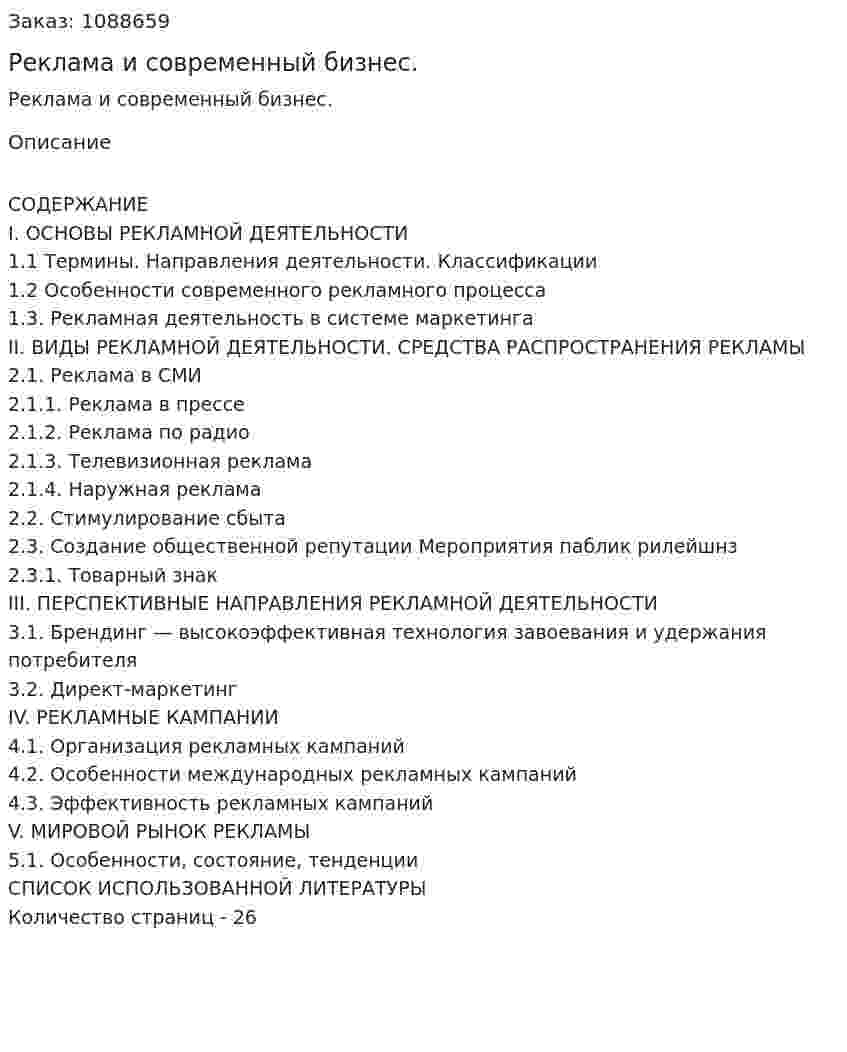 Заказ: 1088659

Реклама и современный бизнес.

Реклама и современный бизнес.

Описание

СОДЕРЖАНИЕ
I. ОСНОВЫ РЕКЛАМНОЙ ДЕЯТЕЛЬНОСТИ
1.1 Термины. Направления деятельности. Классификации
1.2 Особенности современного рекламного процесса
1.3. Рекламная деятельность в системе маркетинга
II. ВИДЫ РЕКЛАМНОЙ ДЕЯТЕЛЬНОСТИ. СРЕДСТВА РАСПРОСТРАНЕНИЯ РЕКЛАМЫ
2.1. Реклама в СМИ
2.1.1. Реклама в прессе
2.1.2. Реклама по радио
2.1.3. Телевизионная реклама
2.1.4. Наружная реклама
2.2. Стимулирование сбыта
2.3. Создание общественной репутации Мероприятия паблик рилейшнз
2.3.1. Товарный знак
III. ПЕРСПЕКТИВНЫЕ НАПРАВЛЕНИЯ РЕКЛАМНОЙ ДЕЯТЕЛЬНОСТИ
3.1. Брендинг — высокоэффективная технология завоевания и удержания потребителя
3.2. Директ-маркетинг
IV. РЕКЛАМНЫЕ КАМПАНИИ
4.1. Организация рекламных кампаний
4.2. Особенности международных рекламных кампаний
4.3. Эффективность рекламных кампаний
V. МИРОВОЙ РЫНОК РЕКЛАМЫ
5.1. Особенности, состояние, тенденции
СПИСОК ИСПОЛЬЗОВАННОЙ ЛИТЕРАТУРЫ
Количество страниц - 26